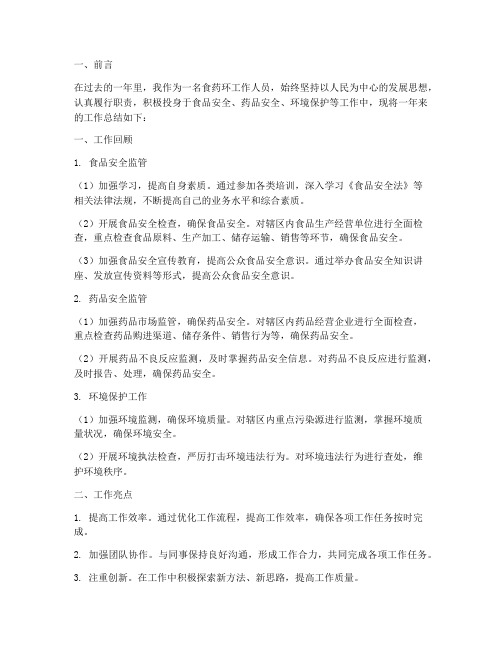 一、前言

在过去的一年里，我作为一名食药环工作人员，始终坚持以人民为中心的发展思想，认真履行职责，积极投身于食品安全、药品安全、环境保护等工作中，现将一年来的工作总结如下：

一、工作回顾

1. 食品安全监管

（1）加强学习，提高自身素质。通过参加各类培训，深入学习《食品安全法》等相关法律法规，不断提高自己的业务水平和综合素质。

（2）开展食品安全检查，确保食品安全。对辖区内食品生产经营单位进行全面检查，重点检查食品原料、生产加工、储存运输、销售等环节，确保食品安全。

（3）加强食品安全宣传教育，提高公众食品安全意识。通过举办食品安全知识讲座、发放宣传资料等形式，提高公众食品安全意识。

2. 药品安全监管

（1）加强药品市场监管，确保药品安全。对辖区内药品经营企业进行全面检查，重点检查药品购进渠道、储存条件、销售行为等，确保药品安全。

（2）开展药品不良反应监测，及时掌握药品安全信息。对药品不良反应进行监测，及时报告、处理，确保药品安全。

3. 环境保护工作

（1）加强环境监测，确保环境质量。对辖区内重点污染源进行监测，掌握环境质量状况，确保环境安全。

（2）开展环境执法检查，严厉打击环境违法行为。对环境违法行为进行查处，维护环境秩序。

二、工作亮点

1. 提高工作效率。通过优化工作流程，提高工作效率，确保各项工作任务按时完成。

2. 加强团队协作。与同事保持良好沟通，形成工作合力，共同完成各项工作任务。

3. 注重创新。在工作中积极探索新方法、新思路，提高工作质量。